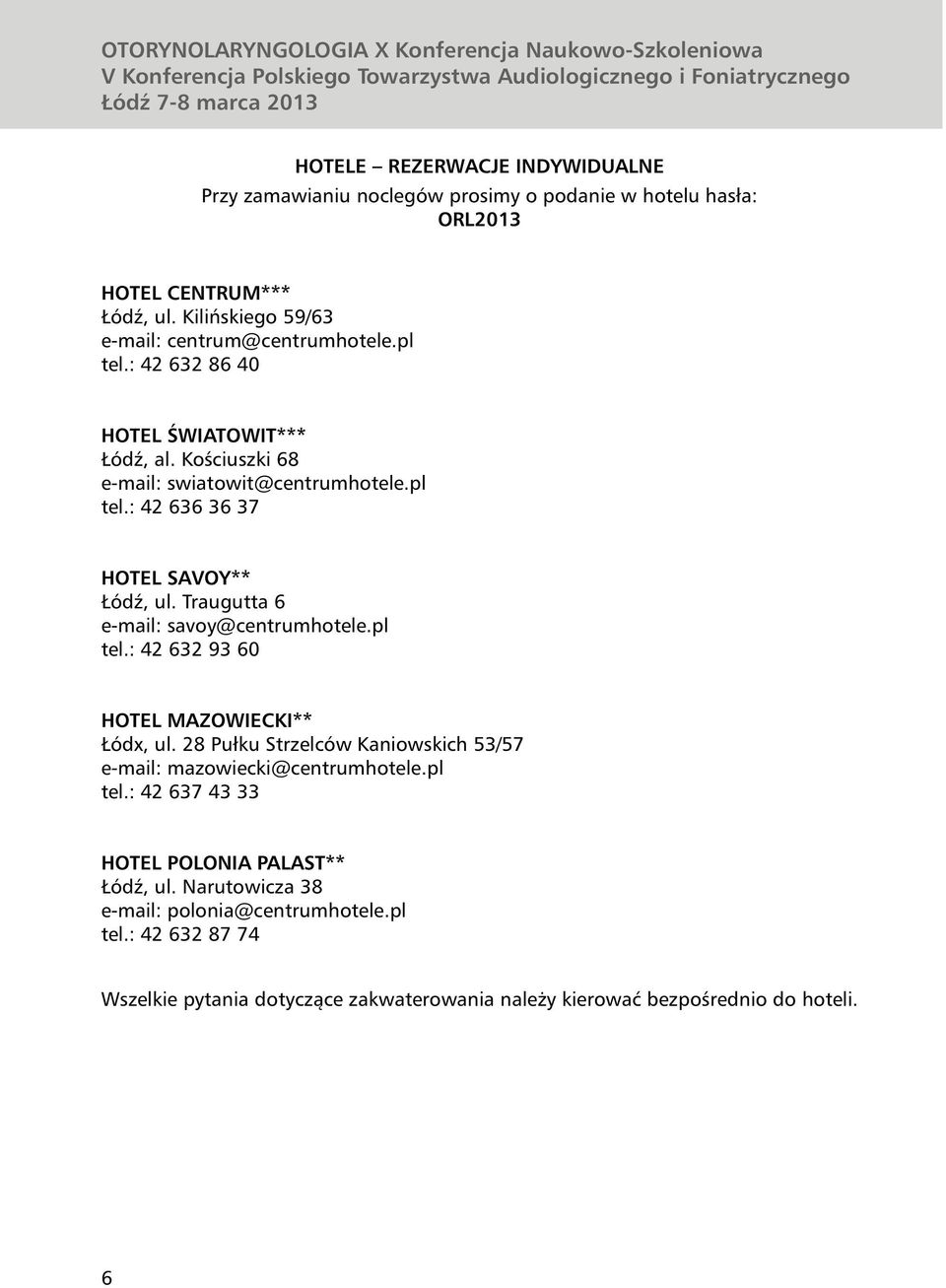 OTORYNOLARYNGOLOGIA X Konferencja Naukowo-Szkoleniowa
V Konferencja Polskiego Towarzystwa Audiologicznego i Foniatrycznego
Łódź 7-8 marca 2013

HOTELE – REZERWACJE INDYWIDUALNE
Przy zamawianiu noclegów prosimy o podanie w hotelu hasła:
ORL2013

HOTEL CENTRUM***
Łódź, ul. Kilińskiego 59/63
e-mail: centrum@centrumhotele.pl
tel.: 42 632 86 40

HOTEL ŚWIATOWIT***
Łódź, al. Kościuszki 68
e-mail: swiatowit@centrumhotele.pl
tel.: 42 636 36 37

HOTEL SAVOY**
Łódź, ul. Traugutta 6
e-mail: savoy@centrumhotele.pl
tel.: 42 632 93 60

HOTEL MAZOWIECKI**
Łódx, ul. 28 Pułku Strzelców Kaniowskich 53/57
e-mail: mazowiecki@centrumhotele.pl
tel.: 42 637 43 33

HOTEL POLONIA PALAST**
Łódź, ul. Narutowicza 38
e-mail: polonia@centrumhotele.pl
tel.: 42 632 87 74

Wszelkie pytania dotyczące zakwaterowania należy kierować bezpośrednio do hoteli.

6